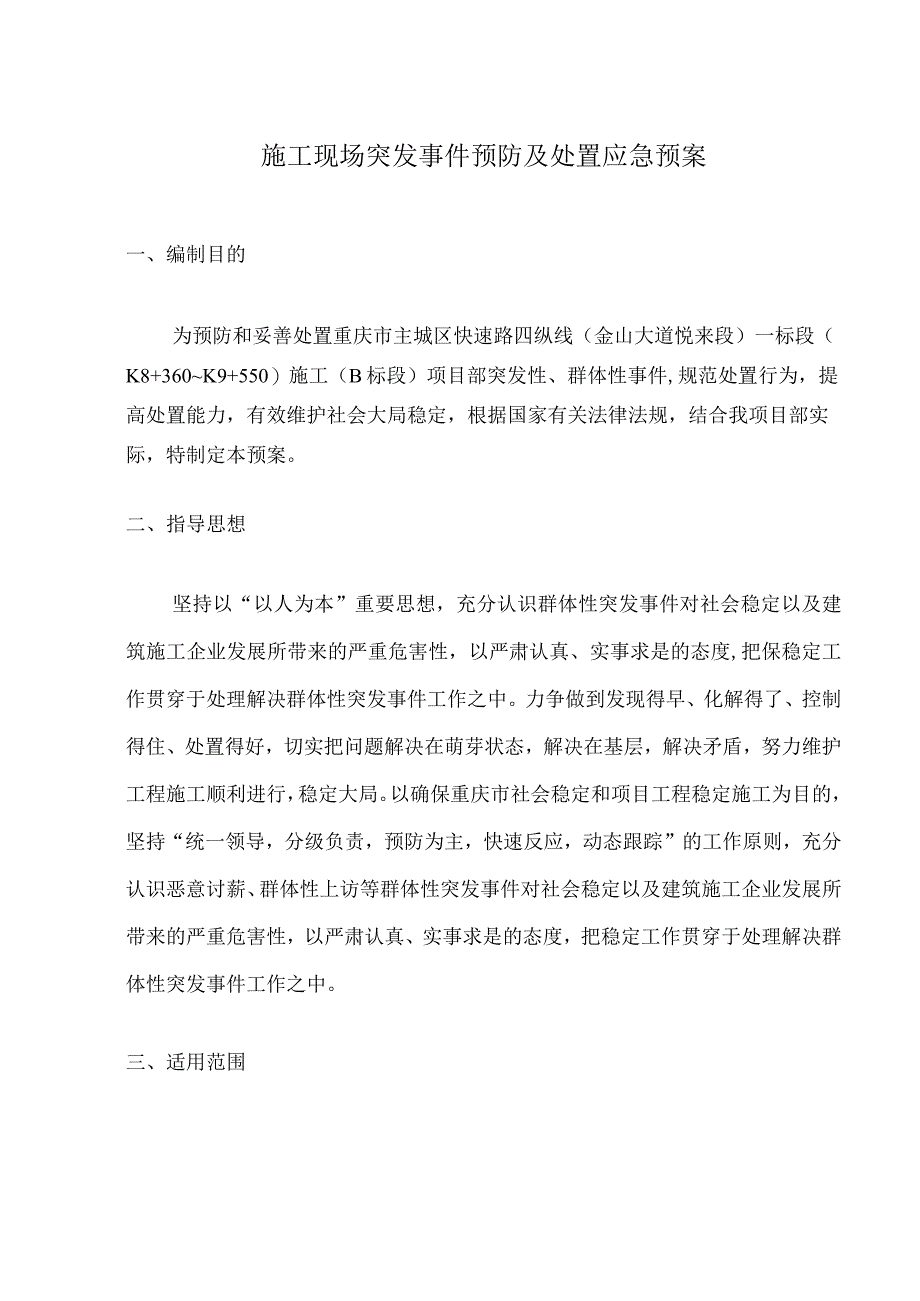 施工现场突发事件预防及处置应急预案

一、编制目的

为预防和妥善处置重庆市主城区快速路四纵线（金山大道悦来段）一标段（K8+360~K9+550）施工（B标段）项目部突发性、群体性事件,规范处置行为，提高处置能力，有效维护社会大局稳定，根据国家有关法律法规，结合我项目部实际，特制定本预案。

二、指导思想

坚持以“以人为本”重要思想，充分认识群体性突发事件对社会稳定以及建筑施工企业发展所带来的严重危害性，以严肃认真、实事求是的态度,把保稳定工作贯穿于处理解决群体性突发事件工作之中。力争做到发现得早、化解得了、控制得住、处置得好，切实把问题解决在萌芽状态，解决在基层，解决矛盾，努力维护工程施工顺利进行，稳定大局。以确保重庆市社会稳定和项目工程稳定施工为目的，坚持“统一领导，分级负责，预防为主，快速反应，动态跟踪”的工作原则，充分认识恶意讨薪、群体性上访等群体性突发事件对社会稳定以及建筑施工企业发展所带来的严重危害性，以严肃认真、实事求是的态度，把稳定工作贯穿于处理解决群体性突发事件工作之中。

三、适用范围